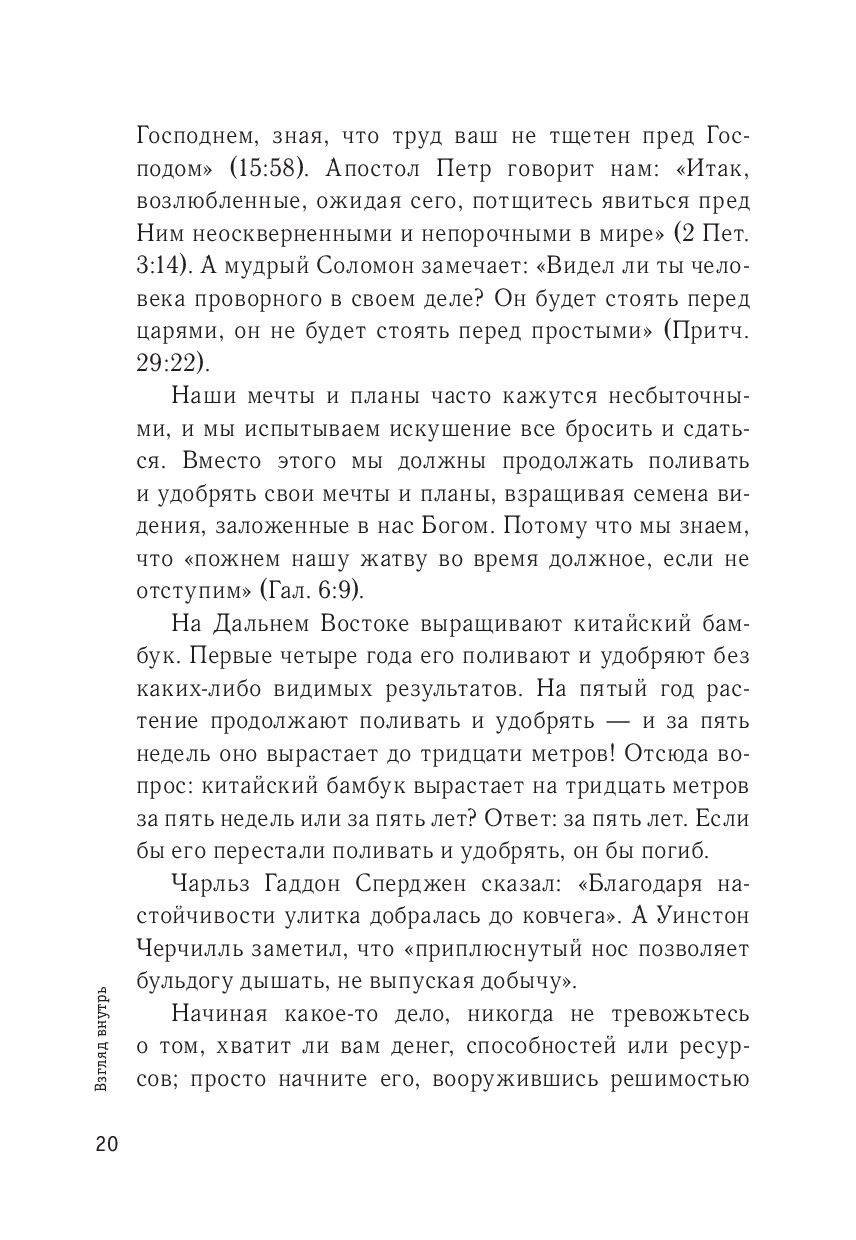 Господнем, зная, что труд ваш не тщетен пред Господом» (15:58). Апостол Петр говорит нам: «Итак, возлюбленные, ожидая сего, потщитесь явиться пред Ним неоскверненными и непорочными в мире» (2 Пет. 3:14). А мудрый Соломон замечает: «Видел ли ты человека проворного в своем деле? Он будет стоять перед царями, он не будет стоять перед простыми» (Притч. 29:22).

Наши мечты и планы часто кажутся несбыточными, и мы испытываем искушение все бросить и сдаться. Вместо этого мы должны продолжать поливать и удобрять свои мечты и планы, взращивая семена видения, заложенные в нас Богом. Потому что мы знаем, что «пожнем нашу жатву во время должное, если не отступим» (Гал. 6:9).

На Дальнем Востоке выращивают китайский бамбук. Первые четыре года его поливают и удобряют без каких-либо видимых результатов. На пятый год растение продолжают поливать и удобрять — и за пять недель оно вырастает до тридцати метров! Отсюда вопрос: китайский бамбук вырастает на тридцать метров за пять недель или за пять лет? Ответ: за пять лет. Если бы его перестали поливать и удобрять, он бы погиб.

Чарльз Гаддон Сперджен сказал: «Благодаря настойчивости улитка добралась до ковчега». А Уинстон Черчилль заметил, что «приплюснутый нос позволяет бульдогу дышать, не выпуская добычу».

Начиная какое-то дело, никогда не тревожьтесь о том, хватит ли вам денег, способностей или ресурсов; просто начните его, вооружившись решимостью

Взгляд внутрь

20